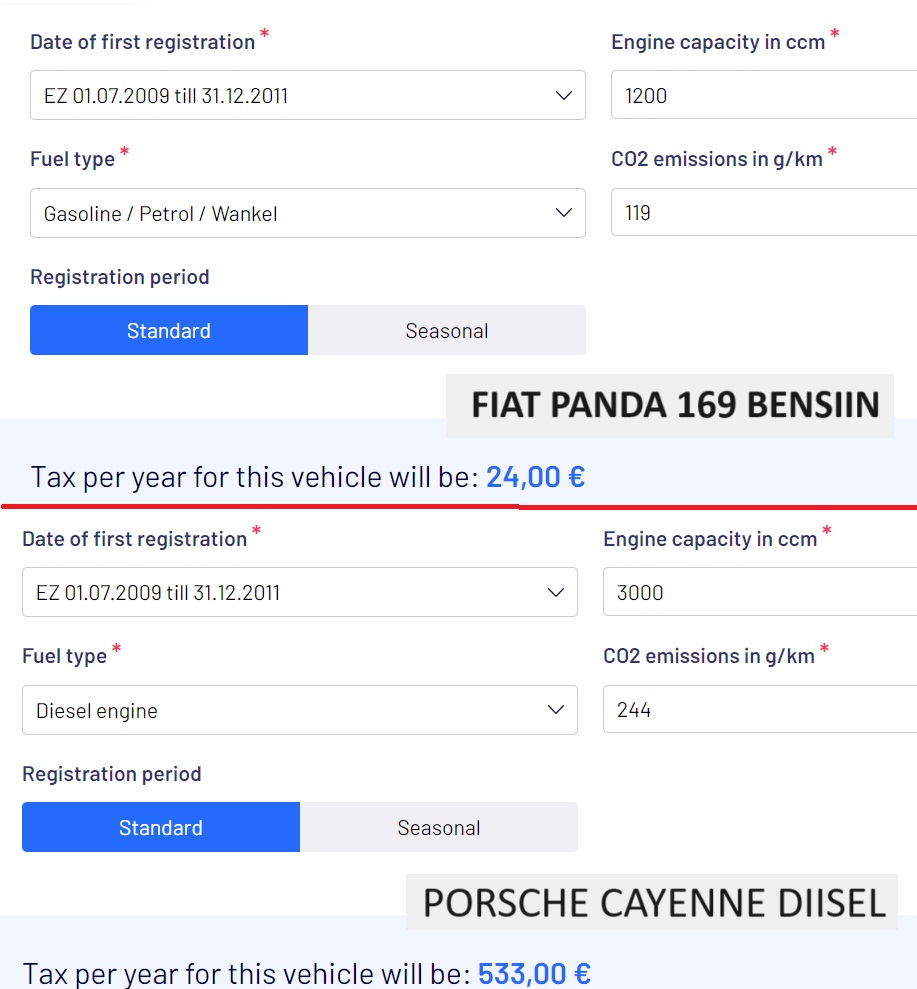 Date of first registration *

EZ 01.07.2009 till 31.12.2011

Engine capacity in ccm *

1200

Fuel type *

Gasoline / Petrol / Wankel

CO2 emissions in g/km *

119

Registration period

Standard

Seasonal

FIAT PANDA 169 BENSIIN

Tax per year for this vehicle will be: 24,00 €

Date of first registration *

EZ 01.07.2009 till 31.12.2011

Engine capacity in ccm *

3000

Fuel type *

Diesel engine

CO2 emissions in g/km *

244

Registration period

Standard

Seasonal

PORSCHE CAYENNE DIISEL

Tax per year for this vehicle will be: 533,00 €